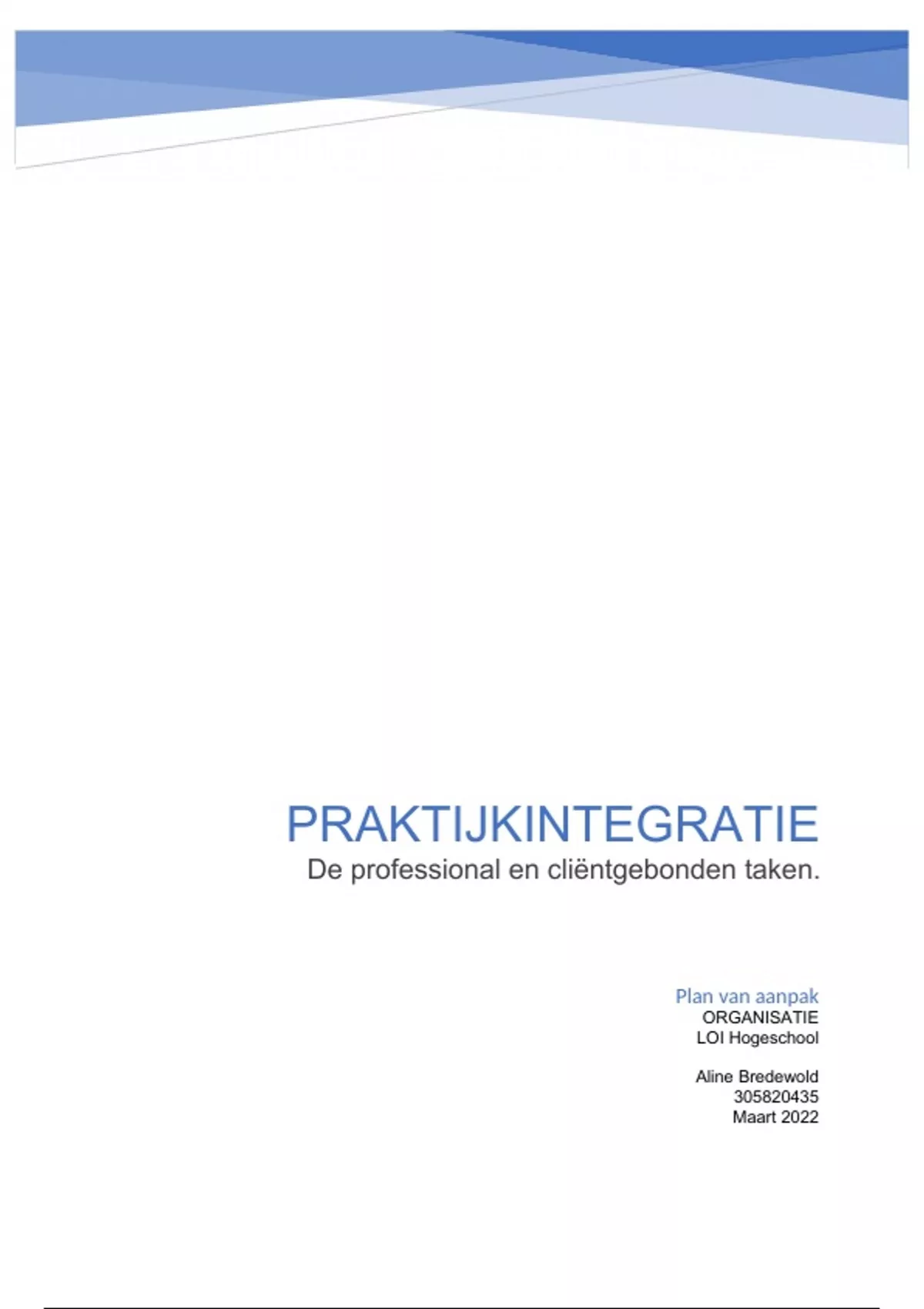 PRAKTIJKINTEGRATIE
De professional en cliëntgebonden taken.

Plan van aanpak
ORGANISATIE
LOI Hogeschool

Aline Bredewold
305820435
Maart 2022